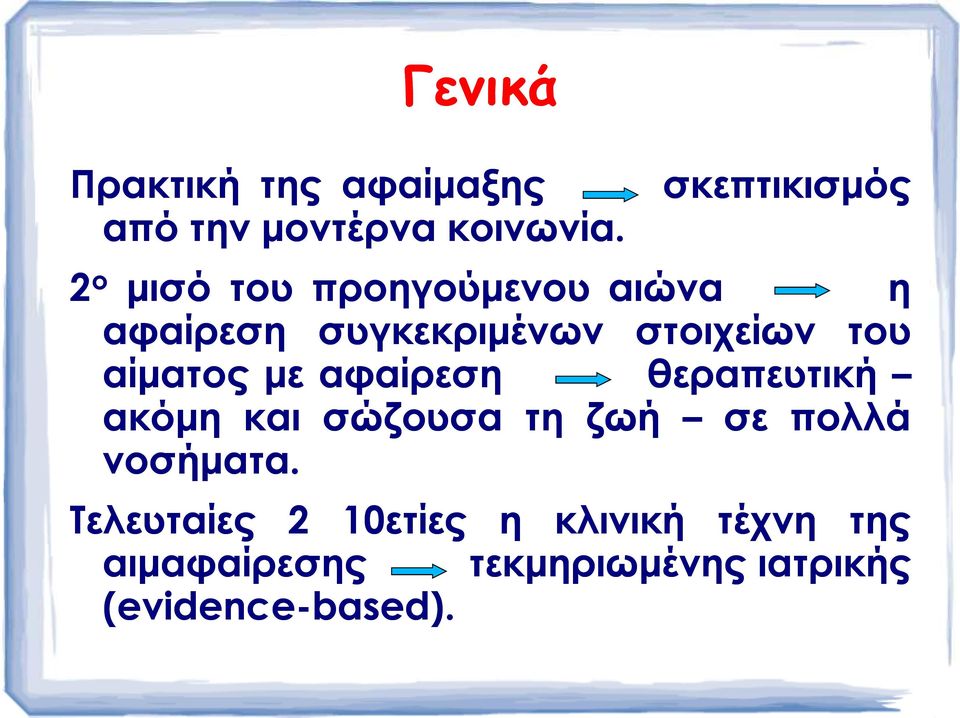 Γενικά

Πρακτική της αφαίμαξης → σκεπτικισμός από την μοντέρνα κοινωνία.

2ο μισό του προηγούμενου αιώνα → η αφαίρεση συγκεκριμένων στοιχείων του αίματος με αφαίρεση → θεραπευτική – ακόμη και σώζουσα τη ζωή – σε πολλά νοσήματα.

Τελευταίες 2 10ετίες η κλινική τέχνη της αιμαφαίρεσης → τεκμηριωμένης ιατρικής (evidence-based).